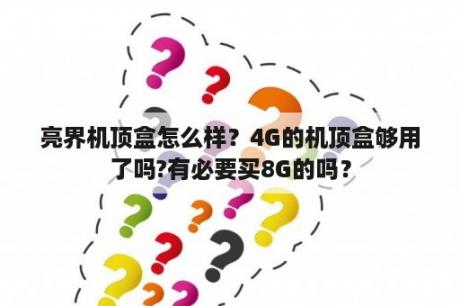 亮界机顶盒怎么样？4G的机顶盒够用了吗?有必要买8G的吗？